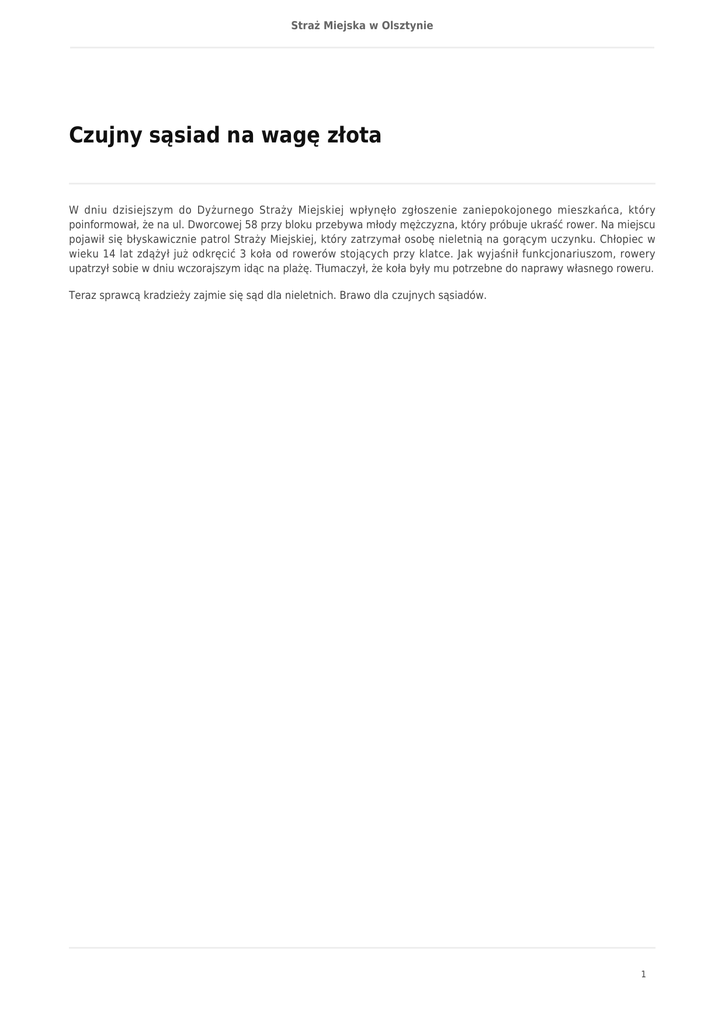 Straż Miejska w Olsztynie

Czujny sąsiad na wagę złota

W dniu dzisiejszym do Dyżurnego Straży Miejskiej wpłynęło zgłoszenie zaniepokojonego mieszkańca, który poinformował, że na ul. Dworcowej 58 przy bloku przebywa młody mężczyzna, który próbuje ukraść rower. Na miejscu pojawił się błyskawicznie patrol Straży Miejskiej, który zatrzymał osobę nieletnią na gorącym uczynku. Chłopiec w wieku 14 lat zdążył już odkręcić 3 koła od rowerów stojących przy klatce. Jak wyjaśnił funkcjonariuszom, rowery upatrzył sobie w dniu wczorajszym idąc na plażę. Tłumaczył, że koła były mu potrzebne do naprawy własnego roweru.

Teraz sprawcą kradzieży zajmie się sąd dla nieletnich. Brawo dla czujnych sąsiadów.

1